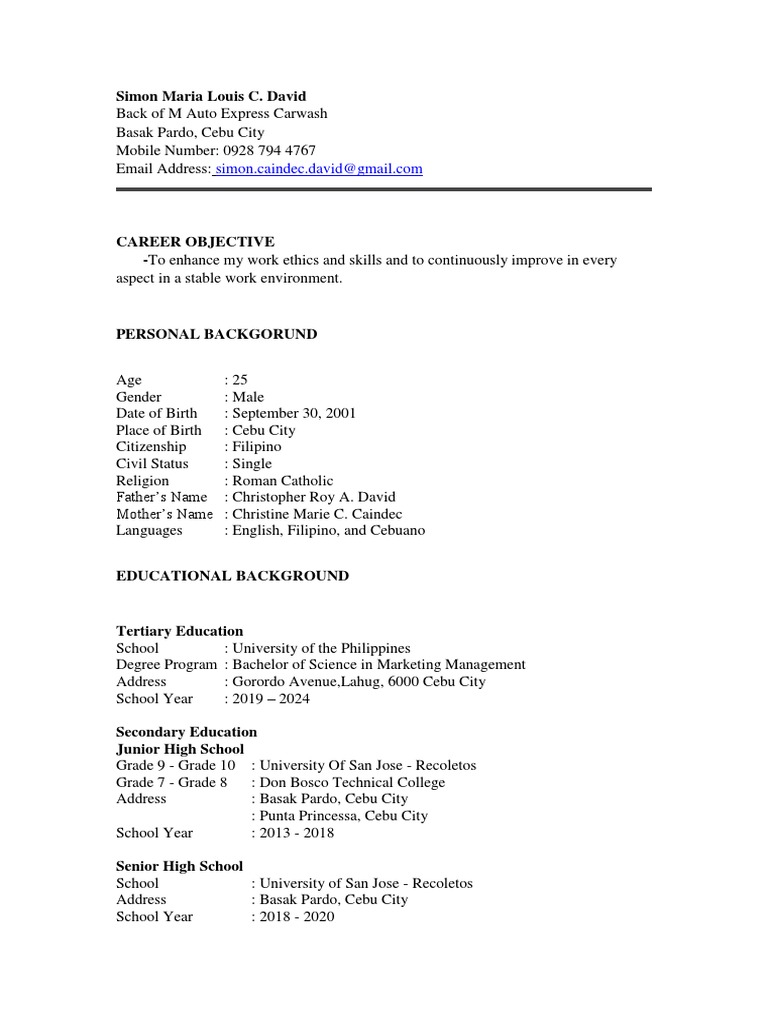 Simon Maria Louis C. David
Back of M Auto Express Carwash
Basak Pardo, Cebu City
Mobile Number: 0928 794 4767
Email Address: simon.caindec.david@gmail.com

CAREER OBJECTIVE
-To enhance my work ethics and skills and to continuously improve in every aspect in a stable work environment.

PERSONAL BACKGORUND

Age : 25
Gender : Male
Date of Birth : September 30, 2001
Place of Birth : Cebu City
Citizenship : Filipino
Civil Status : Single
Religion : Roman Catholic
Father's Name : Christopher Roy A. David
Mother's Name : Christine Marie C. Caindec
Languages : English, Filipino, and Cebuano

EDUCATIONAL BACKGROUND

Tertiary Education
School : University of the Philippines
Degree Program : Bachelor of Science in Marketing Management
Address : Gorordo Avenue,Lahug, 6000 Cebu City
School Year : 2019 – 2024

Secondary Education
Junior High School
Grade 9 - Grade 10 : University Of San Jose - Recoletos
Grade 7 - Grade 8 : Don Bosco Technical College
Address : Basak Pardo, Cebu City
: Punta Princessa, Cebu City
School Year : 2013 - 2018

Senior High School
School : University of San Jose - Recoletos
Address : Basak Pardo, Cebu City
School Year : 2018 - 2020